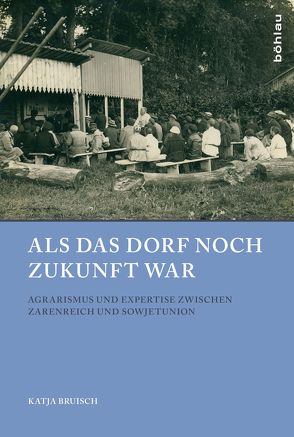 böhlau

ALS DAS DORF NOCH ZUKUNFT WAR

AGRARISMUS UND EXPERTISE ZWISCHEN ZARENREICH UND SOWJETUNION

KATJA BRUISCH